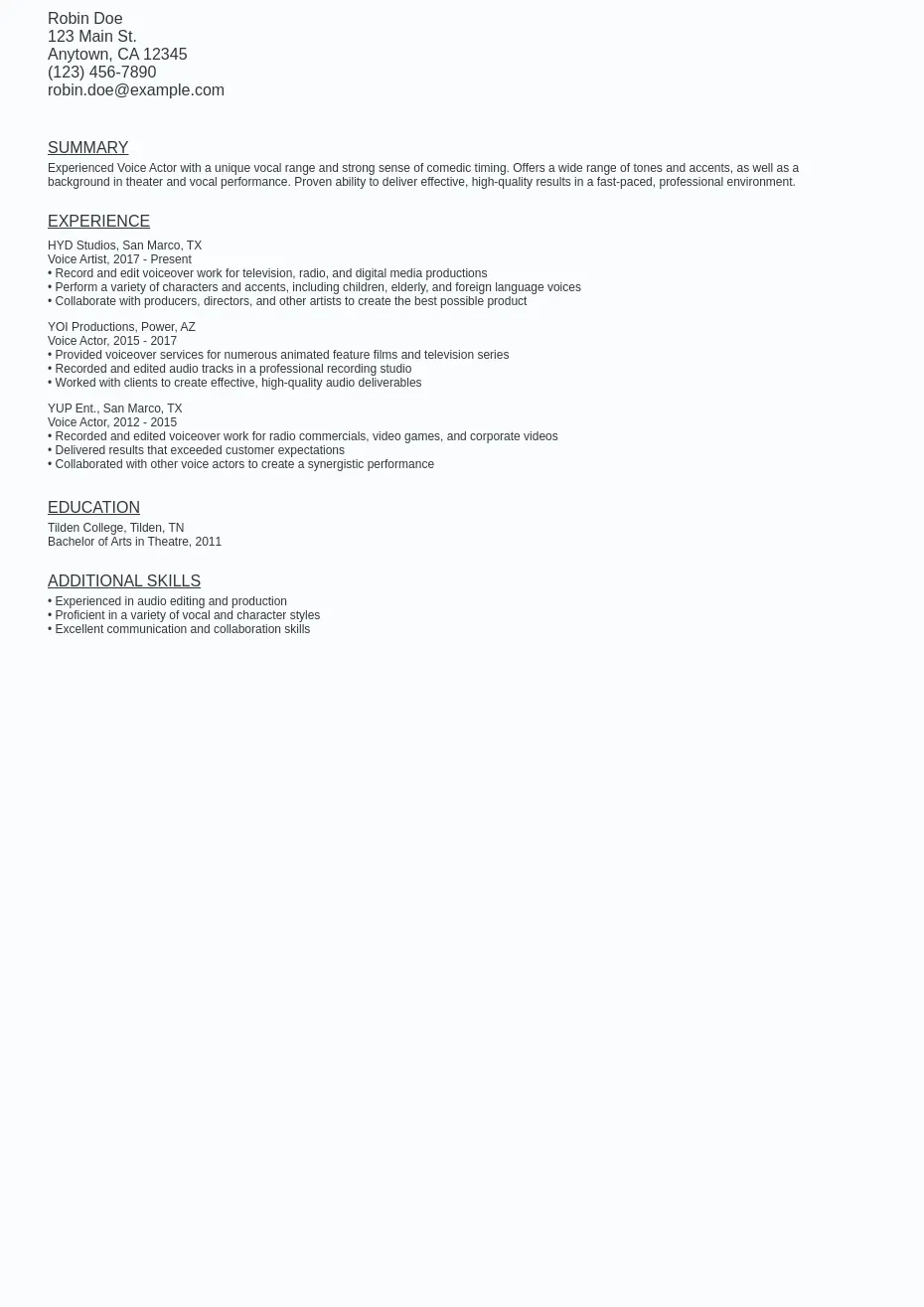 Robin Doe
123 Main St.
Anytown, CA 12345
(123) 456-7890
robin.doe@example.com

SUMMARY
Experienced Voice Actor with a unique vocal range and strong sense of comedic timing. Offers a wide range of tones and accents, as well as a background in theater and vocal performance. Proven ability to deliver effective, high-quality results in a fast-paced, professional environment.

EXPERIENCE
HYD Studios, San Marco, TX
Voice Artist, 2017 - Present
• Record and edit voiceover work for television, radio, and digital media productions
• Perform a variety of characters and accents, including children, elderly, and foreign language voices
• Collaborate with producers, directors, and other artists to create the best possible product

YOI Productions, Power, AZ
Voice Actor, 2015 - 2017
• Provided voiceover services for numerous animated feature films and television series
• Recorded and edited audio tracks in a professional recording studio
• Worked with clients to create effective, high-quality audio deliverables

YUP Ent., San Marco, TX
Voice Actor, 2012 - 2015
• Recorded and edited voiceover work for radio commercials, video games, and corporate videos
• Delivered results that exceeded customer expectations
• Collaborated with other voice actors to create a synergistic performance

EDUCATION
Tilden College, Tilden, TN
Bachelor of Arts in Theatre, 2011

ADDITIONAL SKILLS
• Experienced in audio editing and production
• Proficient in a variety of vocal and character styles
• Excellent communication and collaboration skills